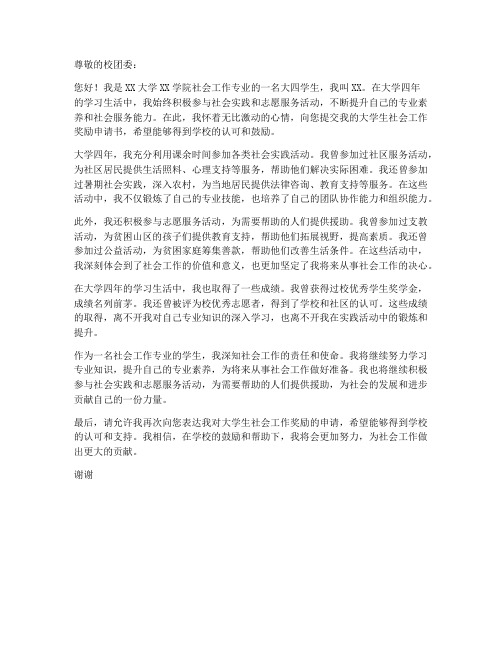 尊敬的校团委：

您好！我是XX大学XX学院社会工作专业的一名大四学生，我叫XX。在大学四年的学习生活中，我始终积极参与社会实践和志愿服务活动，不断提升自己的专业素养和社会服务能力。在此，我怀着无比激动的心情，向您提交我的大学生社会工作奖励申请书，希望能够得到学校的认可和鼓励。

大学四年，我充分利用课余时间参加各类社会实践活动。我曾参加过社区服务活动，为社区居民提供生活照料、心理支持等服务，帮助他们解决实际困难。我还曾参加过暑期社会实践，深入农村，为当地居民提供法律咨询、教育支持等服务。在这些活动中，我不仅锻炼了自己的专业技能，也培养了自己的团队协作能力和组织能力。

此外，我还积极参与志愿服务活动，为需要帮助的人们提供援助。我曾参加过支教活动，为贫困山区的孩子们提供教育支持，帮助他们拓展视野，提高素质。我还曾参加过公益活动，为贫困家庭筹集善款，帮助他们改善生活条件。在这些活动中，我深刻体会到了社会工作的价值和意义，也更加坚定了我将来从事社会工作的决心。

在大学四年的学习生活中，我也取得了一些成绩。我曾获得过校优秀学生奖学金，成绩名列前茅。我还曾被评为校优秀志愿者，得到了学校和社区的认可。这些成绩的取得，离不开我对自己专业知识的深入学习，也离不开我在实践活动中的锻炼和提升。

作为一名社会工作专业的学生，我深知社会工作的责任和使命。我将继续努力学习专业知识，提升自己的专业素养，为将来从事社会工作做好准备。我也将继续积极参与社会实践和志愿服务活动，为需要帮助的人们提供援助，为社会的发展和进步贡献自己的一份力量。

最后，请允许我再次向您表达我对大学生社会工作奖励的申请，希望能够得到学校的认可和支持。我相信，在学校的鼓励和帮助下，我将会更加努力，为社会工作做出更大的贡献。

谢谢